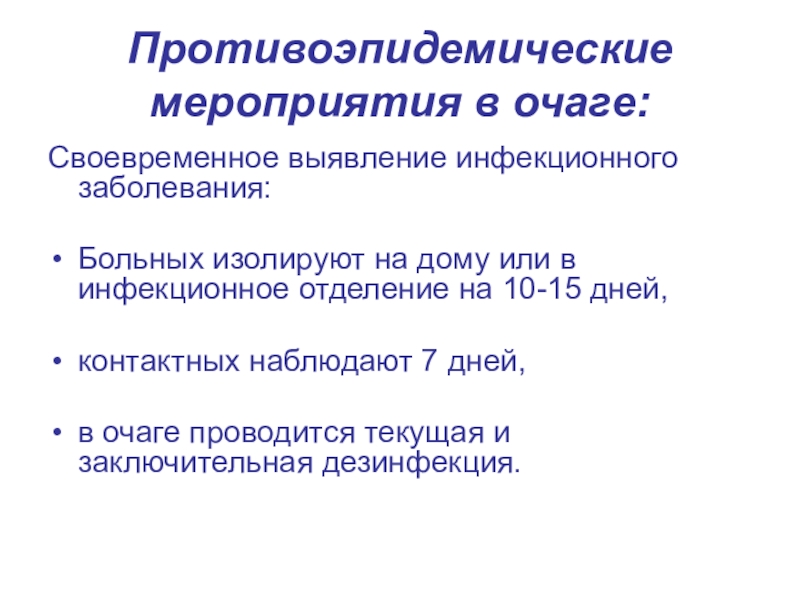 Противоэпидемические мероприятия в очаге:

Своевременное выявление инфекционного заболевания:

• Больных изолируют на дому или в инфекционное отделение на 10-15 дней,

• контактных наблюдают 7 дней,

• в очаге проводится текущая и заключительная дезинфекция.